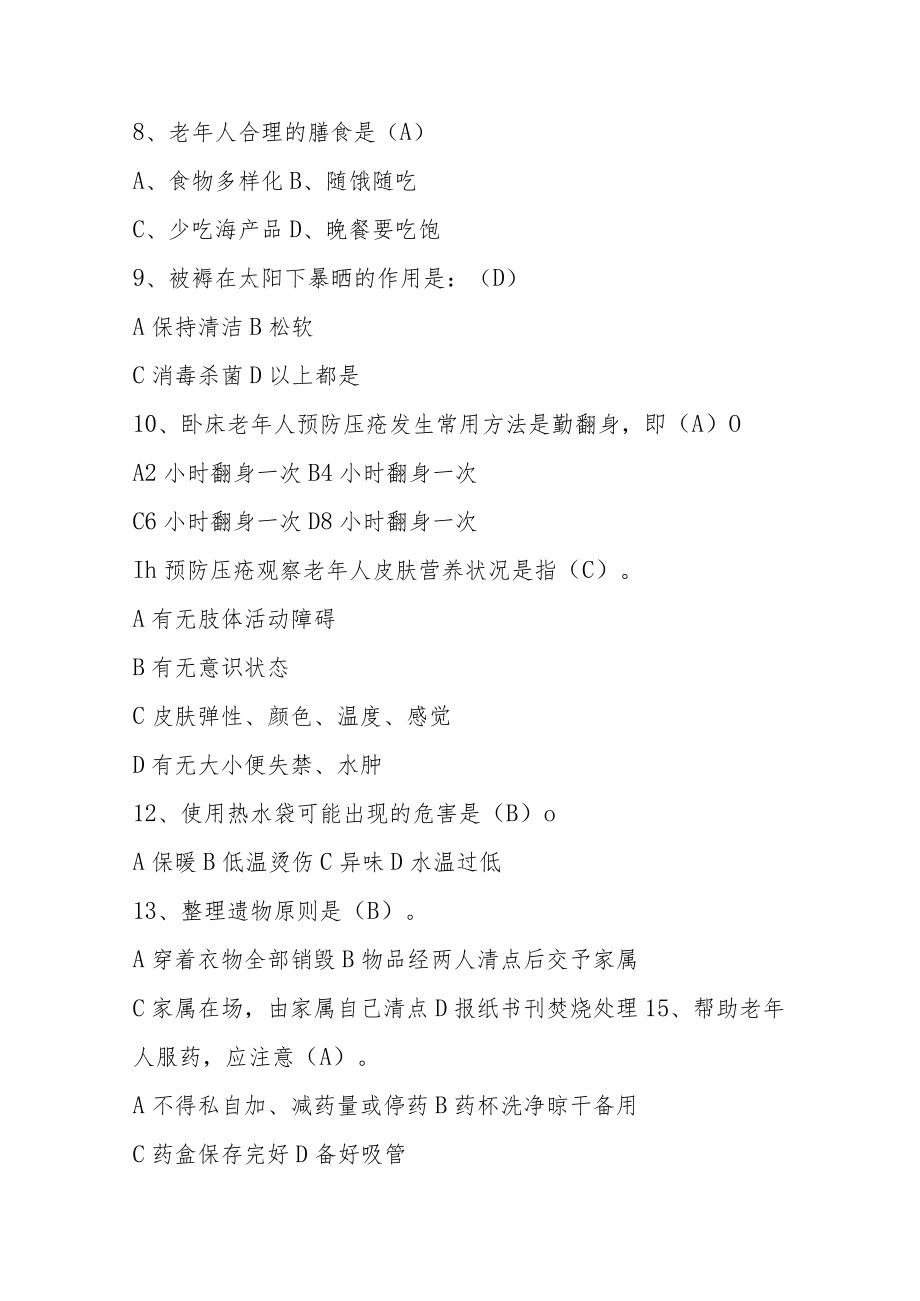 8、老年人合理的膳食是（A）

A、食物多样化 B、随饿随吃

C、少吃海产品 D、晚餐要吃饱

9、被褥在太阳下暴晒的作用是：（D）

A 保持清洁 B 松软

C 消毒杀菌 D 以上都是

10、卧床老年人预防压疮发生常用方法是勤翻身，即（A）O

A2 小时翻身一次 B4 小时翻身一次

C6 小时翻身一次 D8 小时翻身一次

Ih 预防压疮观察老年人皮肤营养状况是指（C）。

A 有无肢体活动障碍

B 有无意识状态

C 皮肤弹性、颜色、温度、感觉

D 有无大小便失禁、水肿

12、使用热水袋可能出现的危害是（B）o

A 保暖 B 低温烫伤 C 异味 D 水温过低

13、整理遗物原则是（B）。

A 穿着衣物全部销毁 B 物品经两人清点后交予家属

C 家属在场，由家属自己清点 D 报纸书刊焚烧处理 15、帮助老年人服药，应注意（A）。

A 不得私自加、减药量或停药 B 药杯洗净晾干备用

C 药盒保存完好 D 备好吸管